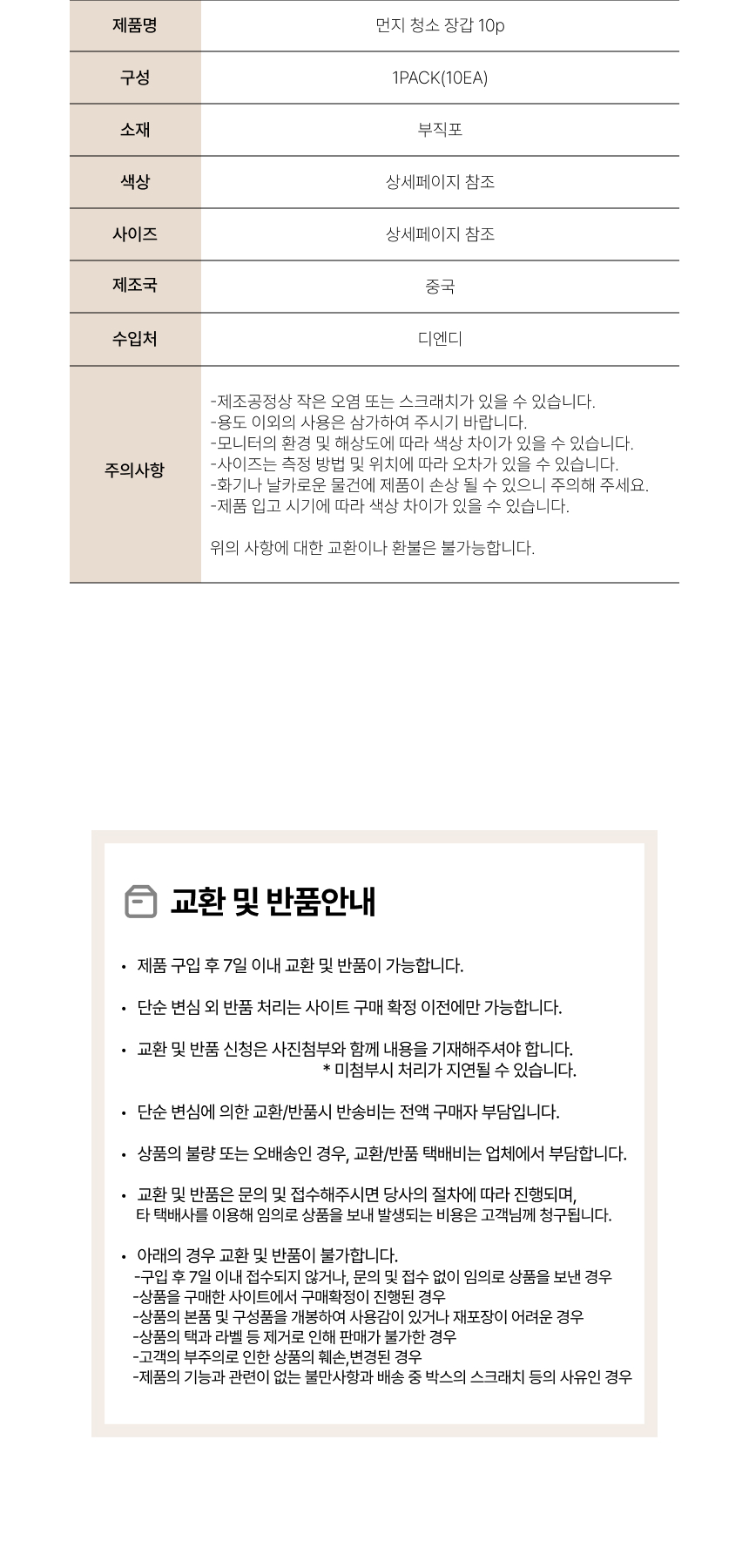 | 제품명 | 먼지 청소 장갑 10p |
|---|---|
| 구성 | 1PACK(10EA) |
| 소재 | 부직포 |
| 색상 | 상세페이지 참조 |
| 사이즈 | 상세페이지 참조 |
| 제조국 | 중국 |
| 수입처 | 디엔디 |
| 주의사항 | -제조공정상 작은 오염 또는 스크래치가 있을 수 있습니다. -용도 이외의 사용은 삼가하여 주시기 바랍니다. -모니터의 환경 및 해상도에 따라 색상 차이가 있을 수 있습니다. -사이즈는 측정 방법 및 위치에 따라 오차가 있을 수 있습니다. -화기나 날카로운 물건에 제품이 손상 될 수 있으니 주의해 주세요. -제품 입고 시기에 따라 색상 차이가 있을 수 있습니다. 위의 사항에 대한 교환이나 환불은 불가능합니다. |

교환 및 반품안내

• 제품 구입 후 7일 이내 교환 및 반품이 가능합니다.

• 단순 변심 외 반품 처리는 사이트 구매 확정 이전에만 가능합니다.

• 교환 및 반품 신청은 사진첨부와 함께 내용을 기재해주셔야 합니다.
* 미첨부시 처리가 지연될 수 있습니다.

• 단순 변심에 의한 교환/반품시 반송비는 전액 구매자 부담입니다.

• 상품의 불량 또는 오배송인 경우, 교환/반품 택배비는 업체에서 부담합니다.

• 교환 및 반품은 문의 및 접수해주시면 당사의 절차에 따라 진행되며,
타 택배사를 이용해 임의로 상품을 보내 발생되는 비용은 고객님께 청구됩니다.

• 아래의 경우 교환 및 반품이 불가합니다.
-구입 후 7일 이내 접수되지 않거나, 문의 및 접수 없이 임의로 상품을 보낸 경우
-상품을 구매한 사이트에서 구매확정이 진행된 경우
-상품의 본품 및 구성품을 개봉하여 사용감이 있거나 재포장이 어려운 경우
-상품의 택과 라벨 등 제거로 인해 판매가 불가한 경우
-고객의 부주의로 인한 상품의 훼손,변경된 경우
-제품의 기능과 관련이 없는 불만사항과 배송 중 박스의 스크래치 등의 사유인 경우